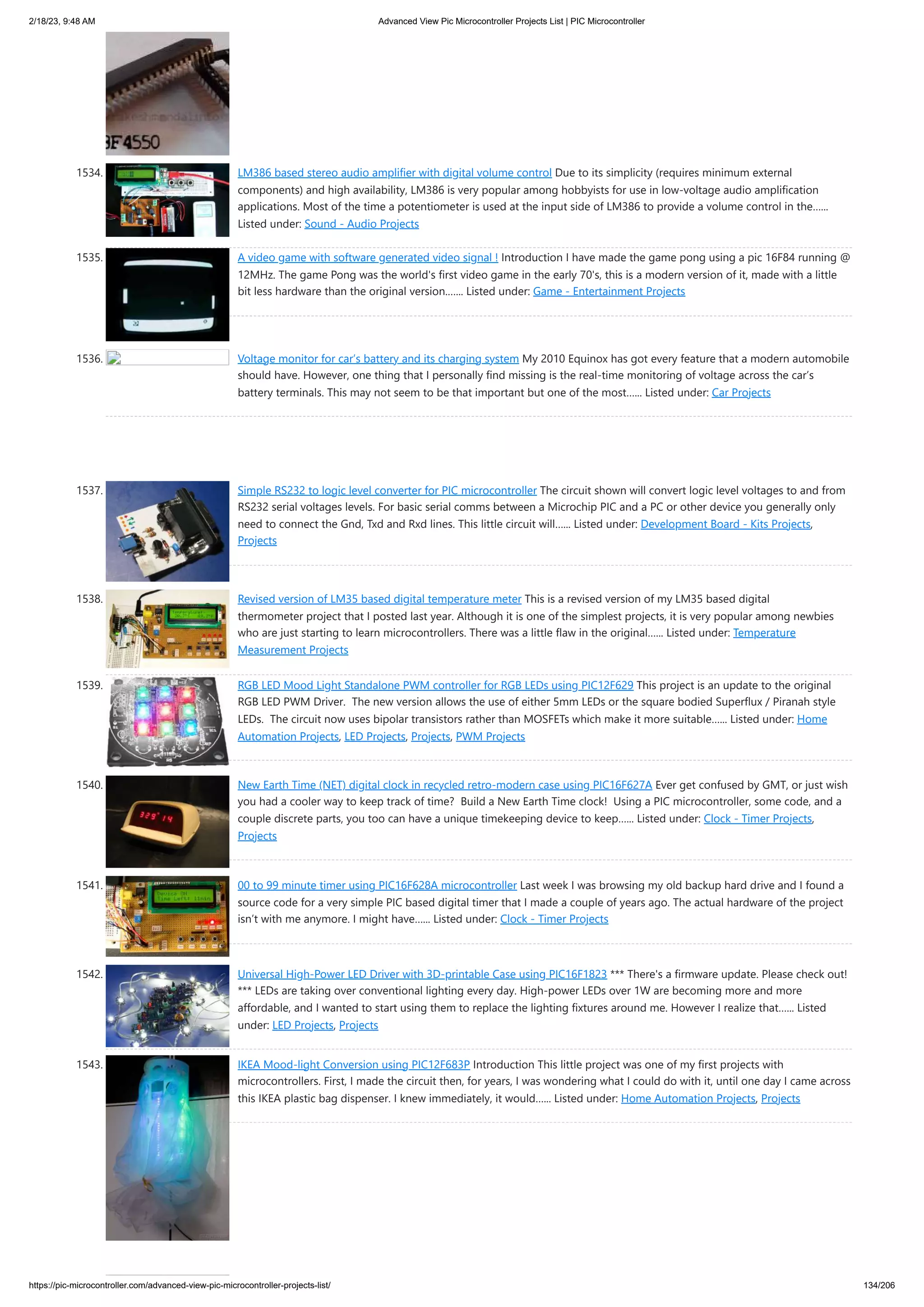 2/18/23, 9:48 AM Advanced View Pic Microcontroller Projects List | PIC Microcontroller

1534. LM386 based stereo audio amplifier with digital volume control Due to its simplicity (requires minimum external components) and high availability, LM386 is very popular among hobbyists for use in low-voltage audio amplification applications. Most of the time a potentiometer is used at the input side of LM386 to provide a volume control in the...... Listed under: Sound - Audio Projects

1535. A video game with software generated video signal ! Introduction I have made the game pong using a pic 16F84 running @ 12MHz. The game Pong was the world's first video game in the early 70's, this is a modern version of it, made with a little bit less hardware than the original version....... Listed under: Game - Entertainment Projects

1536. Voltage monitor for car's battery and its charging system My 2010 Equinox has got every feature that a modern automobile should have. However, one thing that I personally find missing is the real-time monitoring of voltage across the car's battery terminals. This may not seem to be that important but one of the most...... Listed under: Car Projects

1537. Simple RS232 to logic level converter for PIC microcontroller The circuit shown will convert logic level voltages to and from RS232 serial voltages levels. For basic serial comms between a Microchip PIC and a PC or other device you generally only need to connect the Gnd, Txd and Rxd lines. This little circuit will...... Listed under: Development Board - Kits Projects, Projects

1538. Revised version of LM35 based digital temperature meter This is a revised version of my LM35 based digital thermometer project that I posted last year. Although it is one of the simplest projects, it is very popular among newbies who are just starting to learn microcontrollers. There was a little flaw in the original...... Listed under: Temperature Measurement Projects

1539. RGB LED Mood Light Standalone PWM controller for RGB LEDs using PIC12F629 This project is an update to the original RGB LED PWM Driver. The new version allows the use of either 5mm LEDs or the square bodied Superflux / Piranah style LEDs. The circuit now uses bipolar transistors rather than MOSFETs which make it more suitable...... Listed under: Home Automation Projects, LED Projects, Projects, PWM Projects

1540. New Earth Time (NET) digital clock in recycled retro-modern case using PIC16F627A Ever get confused by GMT, or just wish you had a cooler way to keep track of time? Build a New Earth Time clock! Using a PIC microcontroller, some code, and a couple discrete parts, you too can have a unique timekeeping device to keep...... Listed under: Clock - Timer Projects, Projects

1541. 00 to 99 minute timer using PIC16F628A microcontroller Last week I was browsing my old backup hard drive and I found a source code for a very simple PIC based digital timer that I made a couple of years ago. The actual hardware of the project isn't with me anymore. I might have...... Listed under: Clock - Timer Projects

1542. Universal High-Power LED Driver with 3D-printable Case using PIC16F1823 *** There's a firmware update. Please check out! *** LEDs are taking over conventional lighting every day. High-power LEDs over 1W are becoming more and more affordable, and I wanted to start using them to replace the lighting fixtures around me. However I realize that...... Listed under: LED Projects, Projects

1543. IKEA Mood-light Conversion using PIC12F683P Introduction This little project was one of my first projects with microcontrollers. First, I made the circuit then, for years, I was wondering what I could do with it, until one day I came across this IKEA plastic bag dispenser. I knew immediately, it would...... Listed under: Home Automation Projects, Projects

https://pic-microcontroller.com/advanced-view-pic-microcontroller-projects-list/ 134/206